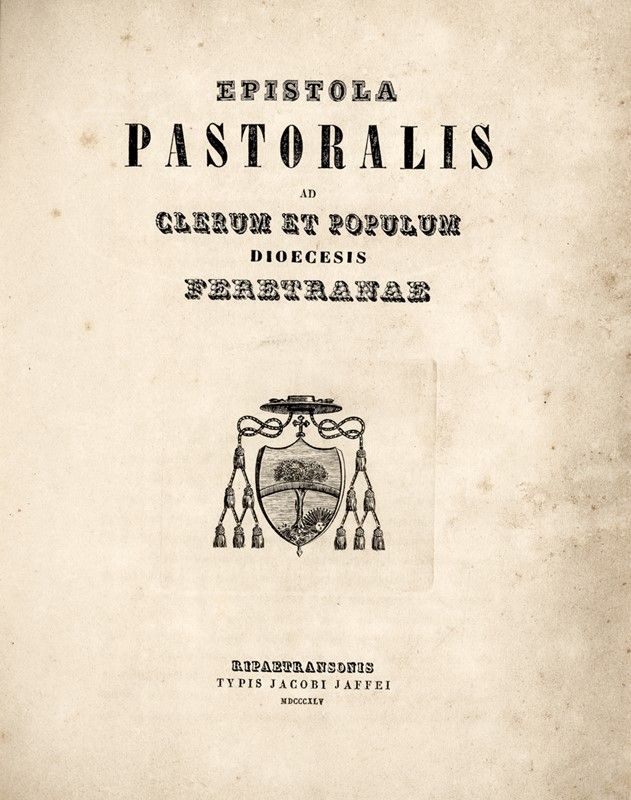 EPISTOLA
PASTORALIS
AD
CLERUM ET POPULUM
DIOECESIS
FERETRANAE

RIPAETRANSONIS
TYPIS JACOBI JAFFEI
MDCCCXLV